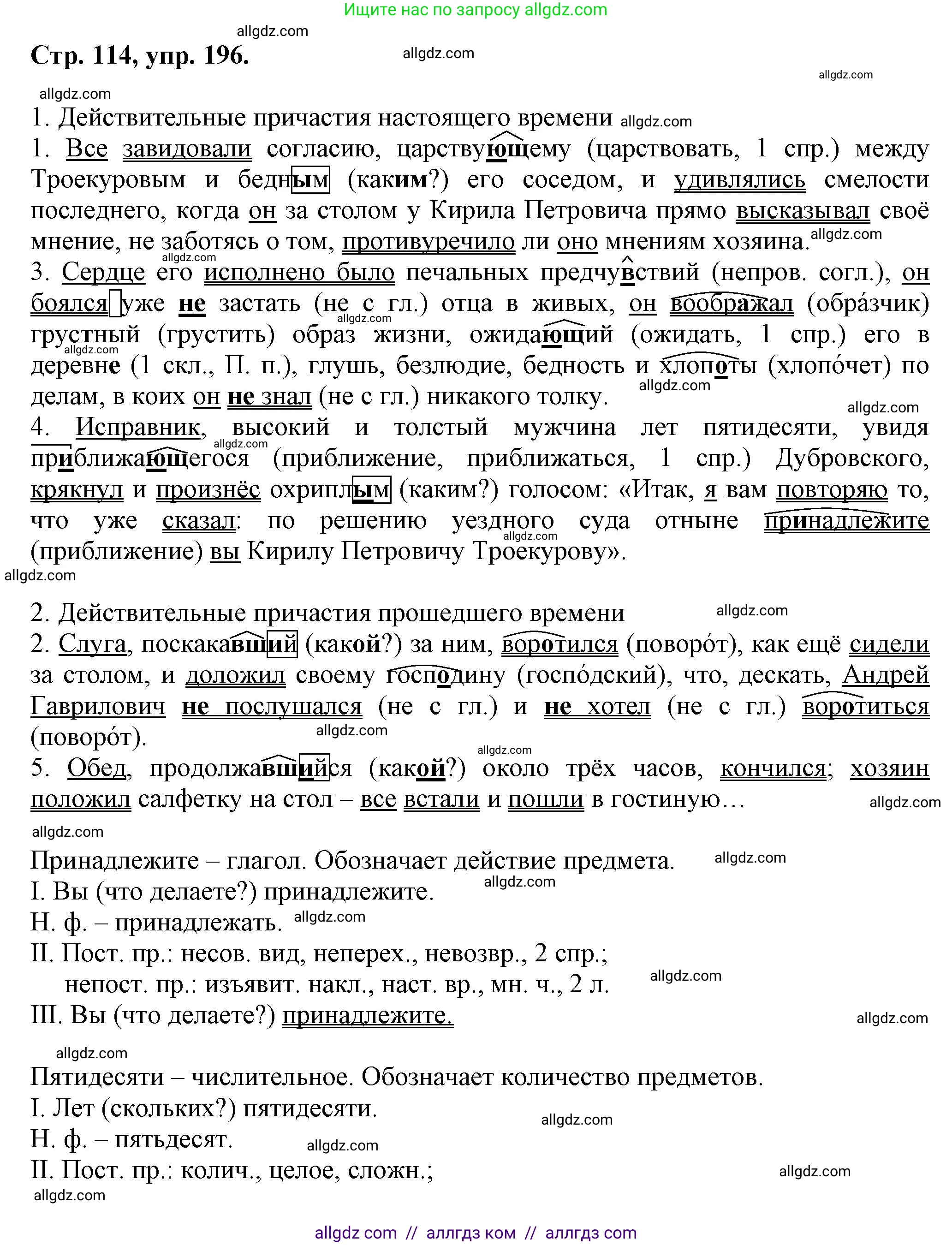 Ищите нас по запросу allgdz.com

allgdz.com

Стр. 114, упр. 196.

allgdz.com

allgdz.com

allgdz.com

1. Действительные причастия настоящего времени allgdz.com

1. Все завидовали согласию, царствующему (царствовать, 1 спр.) между Троекуровым и бедным (каким?) его соседом, и удивлялись смелости последнего, когда он за столом у Кирила Петровича прямо высказывал своё мнение, не заботясь о том, противуречило ли оно мнениям хозяина. allgdz.com

allgdz.com

3. Сердце его исполнено было печальных предчувствий (непров. согл.), он боялся уже не застать (не с гл.) отца в живых, он воображал (обра́зчик) грустный (грустить) образ жизни, ожидающий (ожидать, 1 спр.) его в деревне (1 скл., П. п.), глушь, безлюдие, бедность и хлопоты (хлопо́чет) по делам, в коих он не знал (не с гл.) никакого толку. allgdz.com

allgdz.com allgdz.com

allgdz.com

4. Исправник, высокий и толстый мужчина лет пятидесяти, увидя приближающегося (приближение, приближаться, 1 спр.) Дубровского, крякнул и произнёс охриплым (каким?) голосом: «Итак, я вам повторяю то, что уже сказал: по решению уездного суда отныне принадлежите (приближение) вы Кирилу Петровичу Троекурову». allgdz.com

allgdz.com allgdz.com

2. Действительные причастия прошедшего времени allgdz.com

2. Слуга, поскакавший (какой?) за ним, воротился (поворо́т), как ещё сидели за столом, и доложил своему господину (госпо́дский), что, дескать, Андрей Гаврилович не послушался (не с гл.) и не хотел (не с гл.) воротиться (поворо́т). allgdz.com

allgdz.com

5. Обед, продолжавшийся (какой?) около трёх часов, кончился; хозяин положил салфетку на стол – все встали и пошли в гостиную… allgdz.com

allgdz.com

Принадлежите – глагол. Обозначает действие предмета. allgdz.com

I. Вы (что делаете?) принадлежите. allgdz.com

Н. ф. – принадлежать. allgdz.com

II. Пост. пр.: несов. вид, неперех., невозвр., 2 спр.;
непост. пр.: изъявит. накл., наст. вр., мн. ч., 2 л. allgdz.com

III. Вы (что делаете?) принадлежите. allgdz.com

allgdz.com

Пятидесяти – числительное. Обозначает количество предметов.

I. Лет (скольких?) пятидесяти. allgdz.com

Н. ф. – пятьдесят. allgdz.com

II. Пост. пр.: колич., целое, сложн.; allgdz.com

allgdz.com

allgdz com // аллгдз ком // аллгдз com